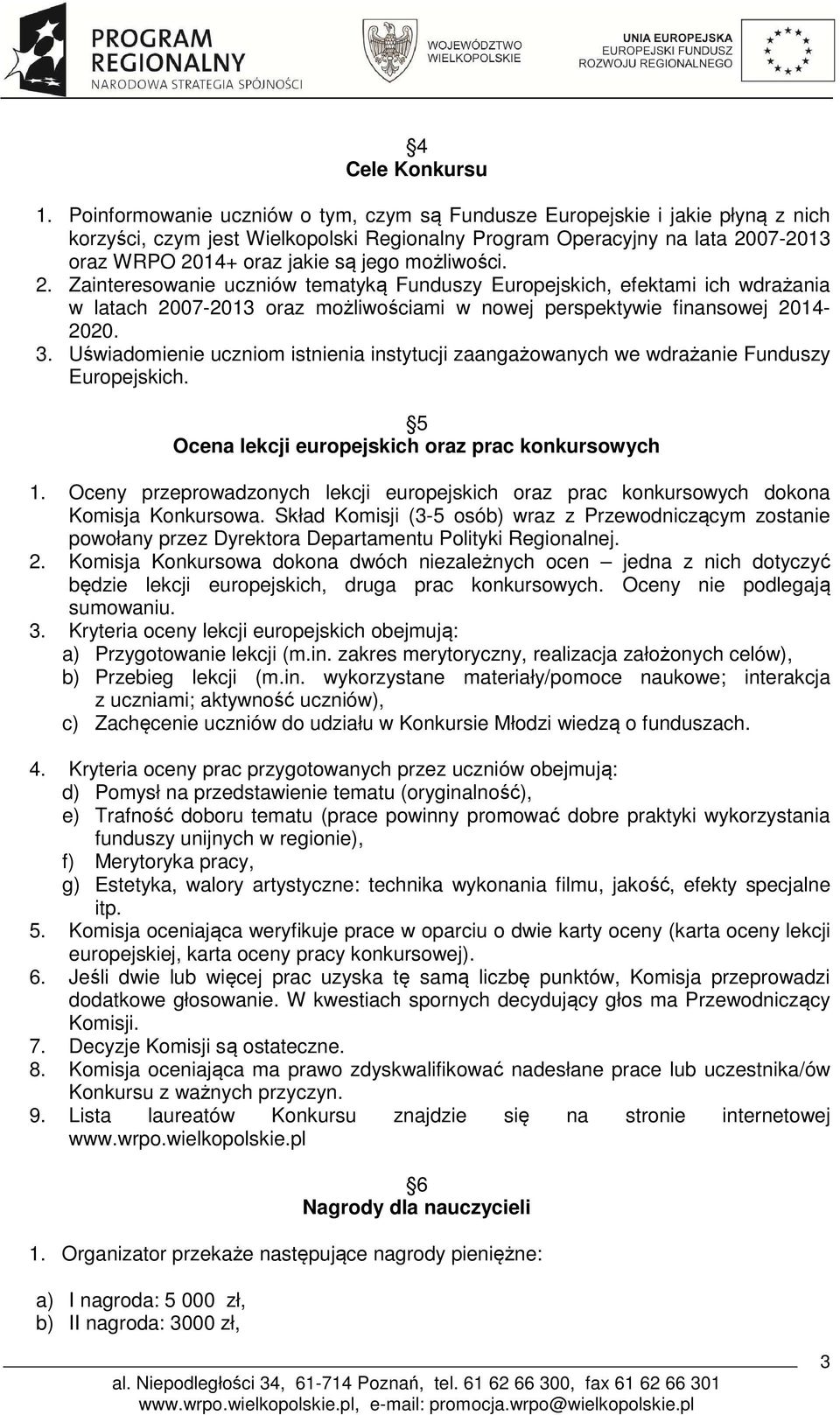 PROGRAM REGIONALNY
NARODOWA STRATEGIA SPÓJNOŚCI

WOJEWÓDZTWO WIELKOPOLSKIE

UNIA EUROPEJSKA
EUROPEJSKI FUNDUSZ ROZWOJU REGIONALNEGO

§4
Cele Konkursu

1. Poinformowanie uczniów o tym, czym są Fundusze Europejskie i jakie płyną z nich korzyści, czym jest Wielkopolski Regionalny Program Operacyjny na lata 2007-2013 oraz WRPO 2014+ oraz jakie są jego możliwości.
2. Zainteresowanie uczniów tematyką Funduszy Europejskich, efektami ich wdrażania w latach 2007-2013 oraz możliwościami w nowej perspektywie finansowej 2014-2020.
3. Uświadomienie uczniom istnienia instytucji zaangażowanych we wdrażanie Funduszy Europejskich.

§5
Ocena lekcji europejskich oraz prac konkursowych

1. Oceny przeprowadzonych lekcji europejskich oraz prac konkursowych dokona Komisja Konkursowa. Skład Komisji (3-5 osób) wraz z Przewodniczącym zostanie powołany przez Dyrektora Departamentu Polityki Regionalnej.
2. Komisja Konkursowa dokona dwóch niezależnych ocen – jedna z nich dotyczyć będzie lekcji europejskich, druga prac konkursowych. Oceny nie podlegają sumowaniu.
3. Kryteria oceny lekcji europejskich obejmują:
a) Przygotowanie lekcji (m.in. zakres merytoryczny, realizacja założonych celów),
b) Przebieg lekcji (m.in. wykorzystane materiały/pomoce naukowe; interakcja z uczniami; aktywność uczniów),
c) Zachęcenie uczniów do udziału w Konkursie Młodzi wiedzą o funduszach.

4. Kryteria oceny prac przygotowanych przez uczniów obejmują:
d) Pomysł na przedstawienie tematu (oryginalność),
e) Trafność doboru tematu (prace powinny promować dobre praktyki wykorzystania funduszy unijnych w regionie),
f) Merytoryka pracy,
g) Estetyka, walory artystyczne: technika wykonania filmu, jakość, efekty specjalne itp.
5. Komisja oceniająca weryfikuje prace w oparciu o dwie karty oceny (karta oceny lekcji europejskiej, karta oceny pracy konkursowej).
6. Jeśli dwie lub więcej prac uzyska tę samą liczbę punktów, Komisja przeprowadzi dodatkowe głosowanie. W kwestiach spornych decydujący głos ma Przewodniczący Komisji.
7. Decyzje Komisji są ostateczne.
8. Komisja oceniająca ma prawo zdyskwalifikować nadesłane prace lub uczestnika/ów Konkursu z ważnych przyczyn.
9. Lista laureatów Konkursu znajdzie się na stronie internetowej www.wrpo.wielkopolskie.pl

§6
Nagrody dla nauczycieli

1. Organizator przekaże następujące nagrody pieniężne:

a) I nagroda: 5 000 zł,
b) II nagroda: 3000 zł,

3
al. Niepodległości 34, 61-714 Poznań, tel. 61 62 66 300, fax 61 62 66 301
www.wrpo.wielkopolskie.pl, e-mail: promocja.wrpo@wielkopolskie.pl